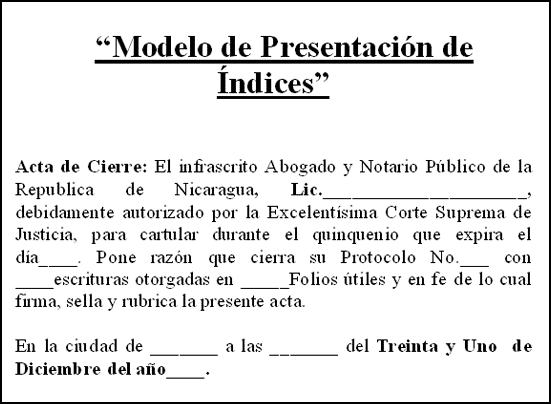 “Modelo de Presentación de Índices”

Acta de Cierre: El infrascrito Abogado y Notario Público de la Republica de Nicaragua, Lic.______________________, debidamente autorizado por la Excelentísima Corte Suprema de Justicia, para cartular durante el quinquenio que expira el día____. Pone razón que cierra su Protocolo No.___ con ____escrituras otorgadas en _____Folios útiles y en fe de lo cual firma, sella y rubrica la presente acta.

En la ciudad de _______ a las _______ del Treinta y Uno de Diciembre del año____.